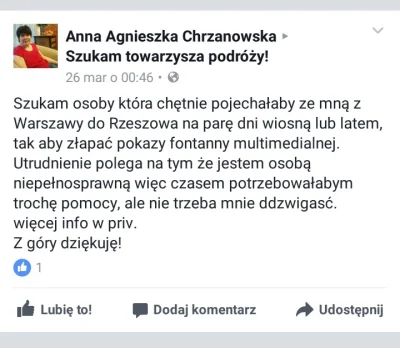 Anna Agnieszka Chrzanowska ▸ Szukam towarzysza podróży!
26 mar o 00:46 ·

Szukam osoby która chętnie pojechałaby ze mną z Warszawy do Rzeszowa na parę dni wiosną lub latem, tak aby złapać pokazy fontanny multimedialnej.
Utrudnienie polega na tym że jestem osobą niepełnosprawną więc czasem potrzebowałabym trochę pomocy, ale nie trzeba mnie ddzwigasć.
więcej info w priv.
Z góry dziękuję!

1

Lubię to! Dodaj komentarz Udostępnij